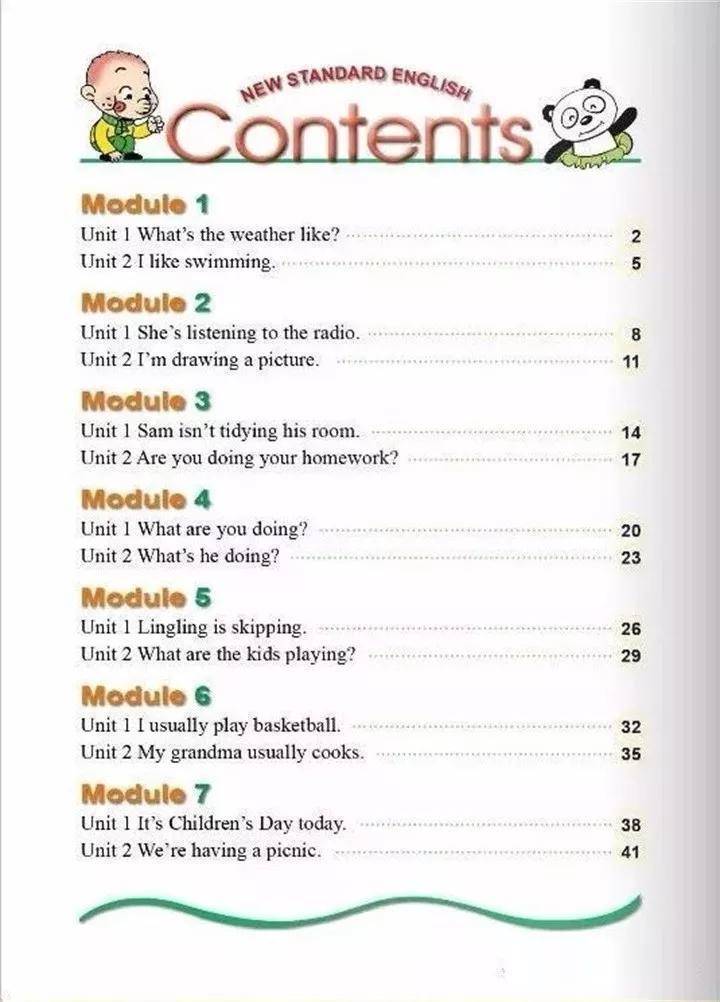 NEW STANDARD ENGLISH
Contents

Module 1
Unit 1 What's the weather like? 2
Unit 2 I like swimming. 5

Module 2
Unit 1 She's listening to the radio. 8
Unit 2 I'm drawing a picture. 11

Module 3
Unit 1 Sam isn't tidying his room. 14
Unit 2 Are you doing your homework? 17

Module 4
Unit 1 What are you doing? 20
Unit 2 What's he doing? 23

Module 5
Unit 1 Lingling is skipping. 26
Unit 2 What are the kids playing? 29

Module 6
Unit 1 I usually play basketball. 32
Unit 2 My grandma usually cooks. 35

Module 7
Unit 1 It's Children's Day today. 38
Unit 2 We're having a picnic. 41